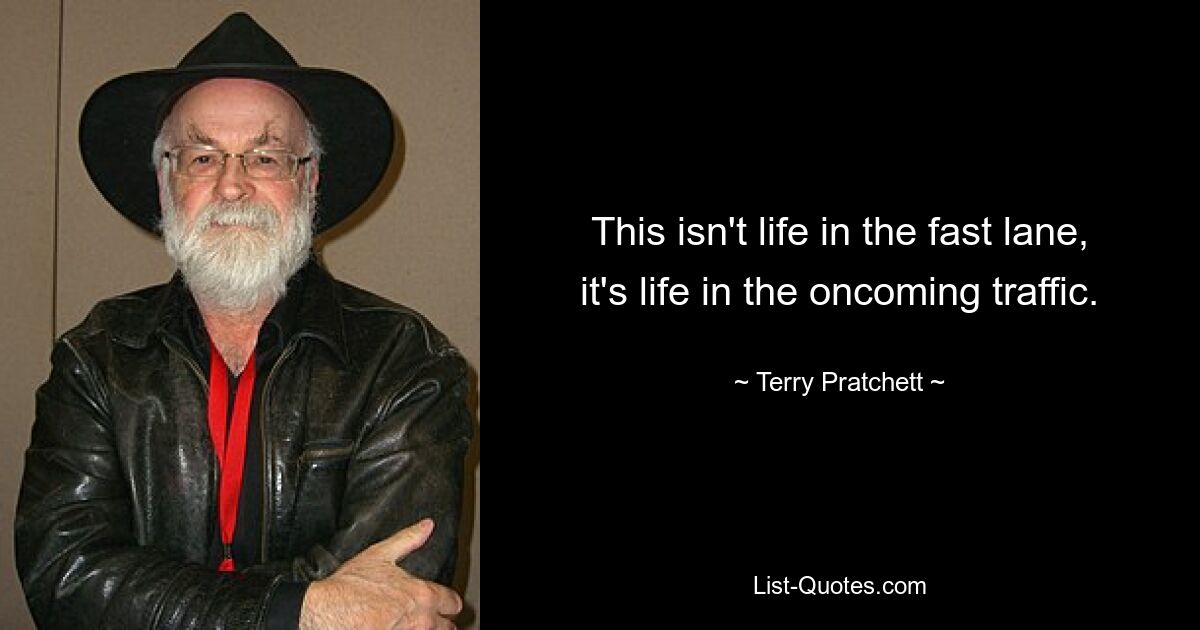 This isn't life in the fast lane, it's life in the oncoming traffic.

~ Terry Pratchett ~

List-Quotes.com